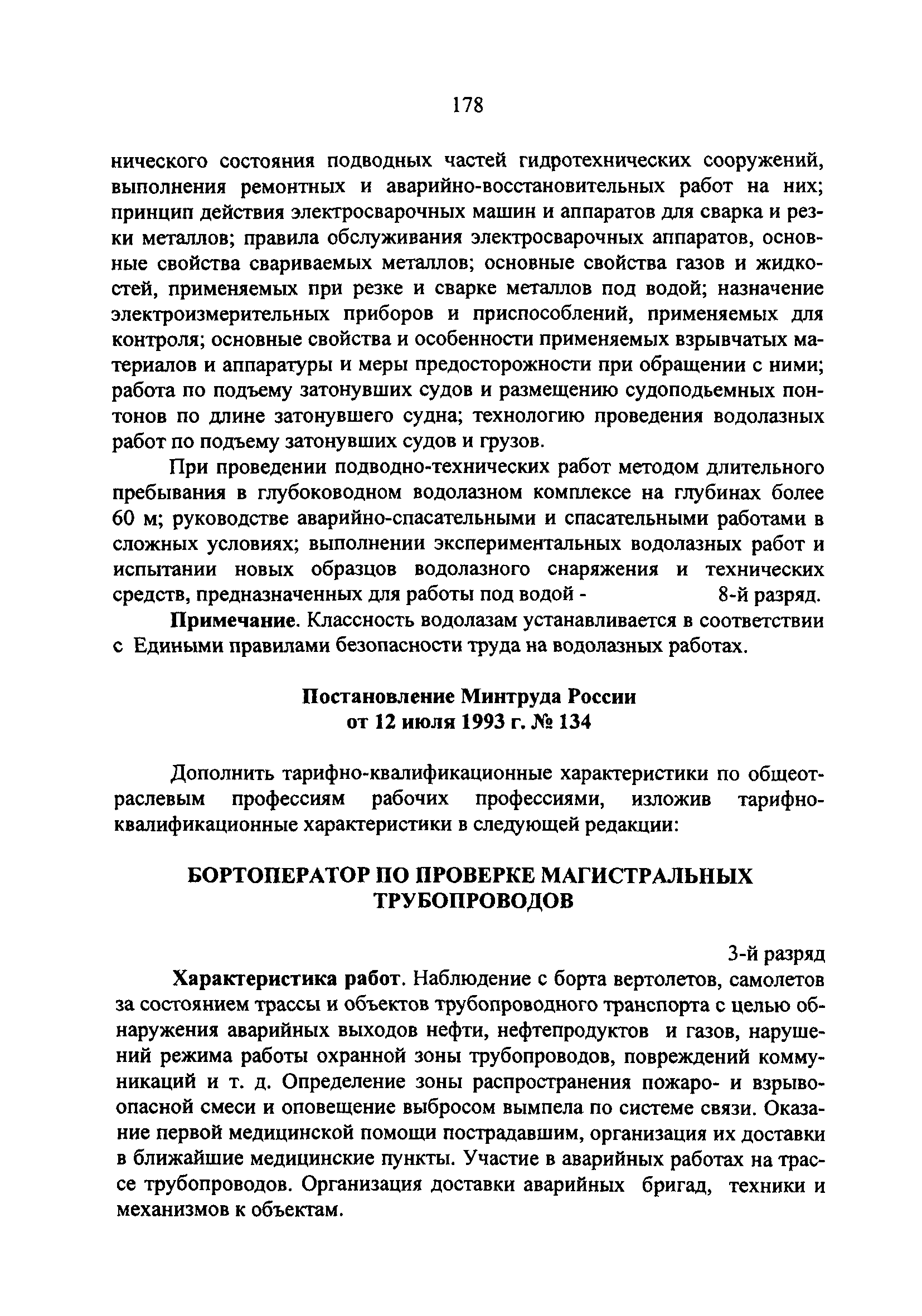 178

нического состояния подводных частей гидротехнических сооружений, выполнения ремонтных и аварийно-восстановительных работ на них; принцип действия электросварочных машин и аппаратов для сварка и резки металлов; правила обслуживания электросварочных аппаратов, основные свойства свариваемых металлов; основные свойства газов и жидкостей, применяемых при резке и сварке металлов под водой; назначение электроизмерительных приборов и приспособлений, применяемых для контроля; основные свойства и особенности применяемых взрывчатых материалов и аппаратуры и меры предосторожности при обращении с ними; работа по подъему затонувших судов и размещению судоподьемных понтонов по длине затонувшего судна; технологию проведения водолазных работ по подъему затонувших судов и грузов.

При проведении подводно-технических работ методом длительного пребывания в глубоководном водолазном комплексе на глубинах более 60 м; руководстве аварийно-спасательными и спасательными работами в сложных условиях; выполнении экспериментальных водолазных работ и испытании новых образцов водолазного снаряжения и технических средств, предназначенных для работы под водой - 8-й разряд.

Примечание. Классность водолазам устанавливается в соответствии с Едиными правилами безопасности труда на водолазных работах.

Постановление Минтруда России
от 12 июля 1993 г. № 134

Дополнить тарифно-квалификационные характеристики по общеотраслевым профессиям рабочих профессиями, изложив тарифно-квалификационные характеристики в следующей редакции:

БОРТОПЕРАТОР ПО ПРОВЕРКЕ МАГИСТРАЛЬНЫХ ТРУБОПРОВОДОВ

3-й разряд

Характеристика работ. Наблюдение с борта вертолетов, самолетов за состоянием трассы и объектов трубопроводного транспорта с целью обнаружения аварийных выходов нефти, нефтепродуктов и газов, нарушений режима работы охранной зоны трубопроводов, повреждений коммуникаций и т. д. Определение зоны распространения пожаро- и взрывоопасной смеси и оповещение выбросом вымпела по системе связи. Оказание первой медицинской помощи пострадавшим, организация их доставки в ближайшие медицинские пункты. Участие в аварийных работах на трассе трубопроводов. Организация доставки аварийных бригад, техники и механизмов к объектам.